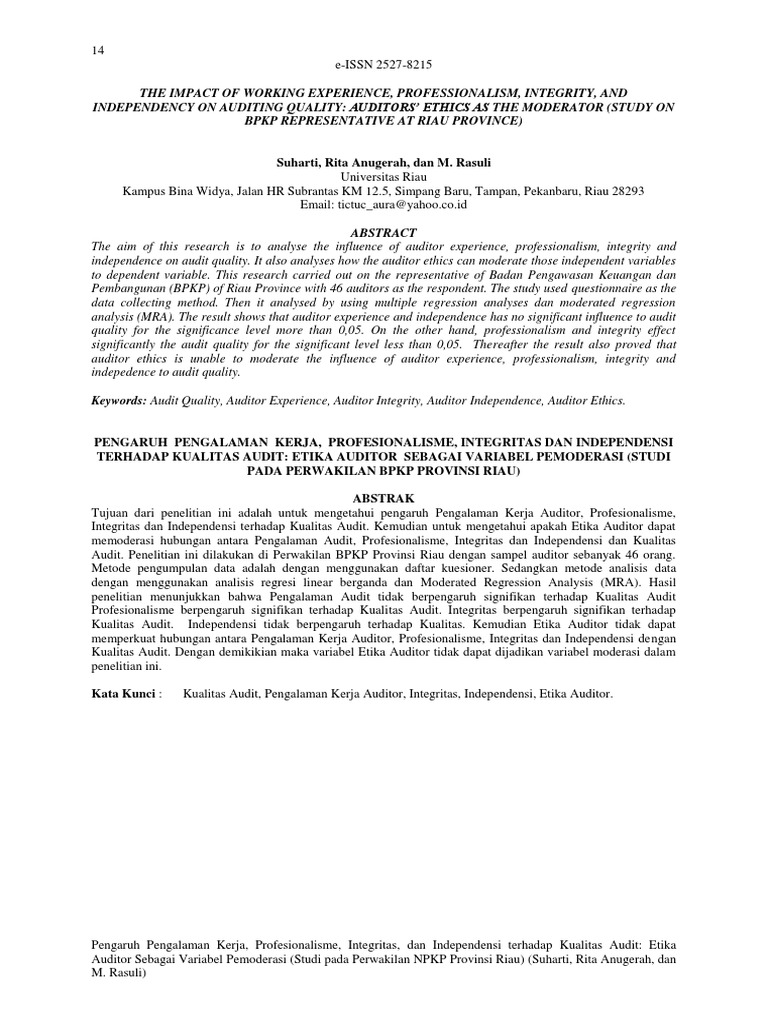 14

e-ISSN 2527-8215

THE IMPACT OF WORKING EXPERIENCE, PROFESSIONALISM, INTEGRITY, AND INDEPENDENCY ON AUDITING QUALITY: AUDITORS' ETHICS AS THE MODERATOR (STUDY ON BPKP REPRESENTATIVE AT RIAU PROVINCE)

Suharti, Rita Anugerah, dan M. Rasuli
Universitas Riau
Kampus Bina Widya, Jalan HR Subrantas KM 12.5, Simpang Baru, Tampan, Pekanbaru, Riau 28293
Email: tictuc_aura@yahoo.co.id

ABSTRACT

The aim of this research is to analyse the influence of auditor experience, professionalism, integrity and independence on audit quality. It also analyses how the auditor ethics can moderate those independent variables to dependent variable. This research carried out on the representative of Badan Pengawasan Keuangan dan Pembangunan (BPKP) of Riau Province with 46 auditors as the respondent. The study used questionnaire as the data collecting method. Then it analysed by using multiple regression analyses dan moderated regression analysis (MRA). The result shows that auditor experience and independence has no significant influence to audit quality for the significance level more than 0,05. On the other hand, professionalism and integrity effect significantly the audit quality for the significant level less than 0,05. Thereafter the result also proved that auditor ethics is unable to moderate the influence of auditor experience, professionalism, integrity and indepedence to audit quality.

Keywords: Audit Quality, Auditor Experience, Auditor Integrity, Auditor Independence, Auditor Ethics.

PENGARUH PENGALAMAN KERJA, PROFESIONALISME, INTEGRITAS DAN INDEPENDENSI TERHADAP KUALITAS AUDIT: ETIKA AUDITOR SEBAGAI VARIABEL PEMODERASI (STUDI PADA PERWAKILAN BPKP PROVINSI RIAU)

ABSTRAK

Tujuan dari penelitian ini adalah untuk mengetahui pengaruh Pengalaman Kerja Auditor, Profesionalisme, Integritas dan Independensi terhadap Kualitas Audit. Kemudian untuk mengetahui apakah Etika Auditor dapat memoderasi hubungan antara Pengalaman Audit, Profesionalisme, Integritas dan Independensi dan Kualitas Audit. Penelitian ini dilakukan di Perwakilan BPKP Provinsi Riau dengan sampel auditor sebanyak 46 orang. Metode pengumpulan data adalah dengan menggunakan daftar kuesioner. Sedangkan metode analisis data dengan menggunakan analisis regresi linear berganda dan Moderated Regression Analysis (MRA). Hasil penelitian menunjukkan bahwa Pengalaman Audit tidak berpengaruh signifikan terhadap Kualitas Audit Profesionalisme berpengaruh signifikan terhadap Kualitas Audit. Integritas berpengaruh signifikan terhadap Kualitas Audit. Independensi tidak berpengaruh terhadap Kualitas. Kemudian Etika Auditor tidak dapat memperkuat hubungan antara Pengalaman Kerja Auditor, Profesionalisme, Integritas dan Independensi dengan Kualitas Audit. Dengan demikikian maka variabel Etika Auditor tidak dapat dijadikan variabel moderasi dalam penelitian ini.

Kata Kunci : Kualitas Audit, Pengalaman Kerja Auditor, Integritas, Independensi, Etika Auditor.

Pengaruh Pengalaman Kerja, Profesionalisme, Integritas, dan Independensi terhadap Kualitas Audit: Etika Auditor Sebagai Variabel Pemoderasi (Studi pada Perwakilan NPKP Provinsi Riau) (Suharti, Rita Anugerah, dan M. Rasuli)